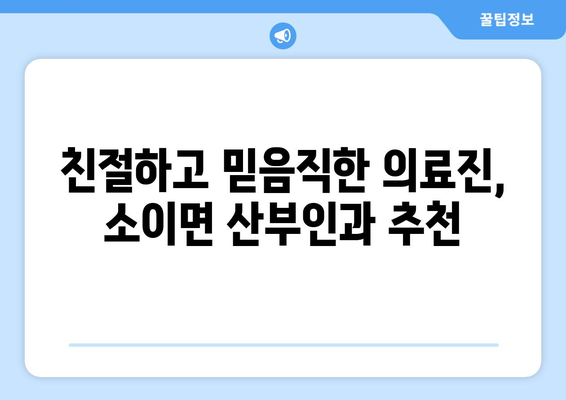 꿀팁정보

친절하고 믿음직한 의료진, 소이면 산부인과 추천